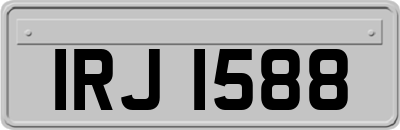 IRJ 1588